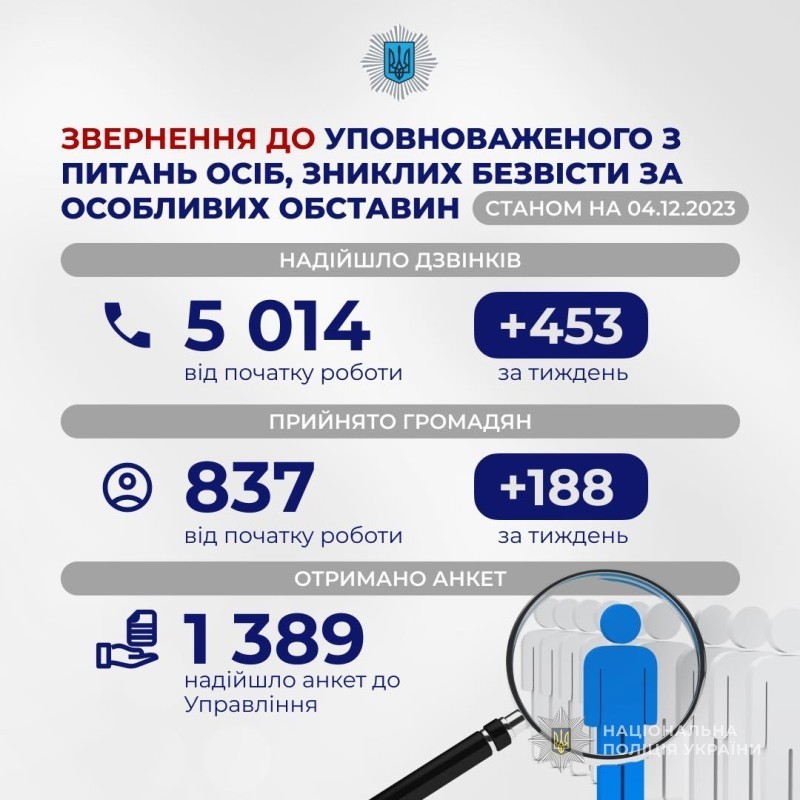 ЗВЕРНЕННЯ ДО УПОВНОВАЖЕНОГО З ПИТАНЬ ОСІБ, ЗНИКЛИХ БЕЗВІСТИ ЗА ОСОБЛИВИХ ОБСТАВИН

СТАНОМ НА 04.12.2023

НАДІЙШЛО ДЗВІНКІВ

5 014
від початку роботи

+453
за тиждень

ПРИЙНЯТО ГРОМАДЯН

837
від початку роботи

+188
за тиждень

ОТРИМАНО АНКЕТ

1 389
надійшло анкет до Управління

НАЦІОНАЛЬНА ПОЛІЦІЯ УКРАЇНИ